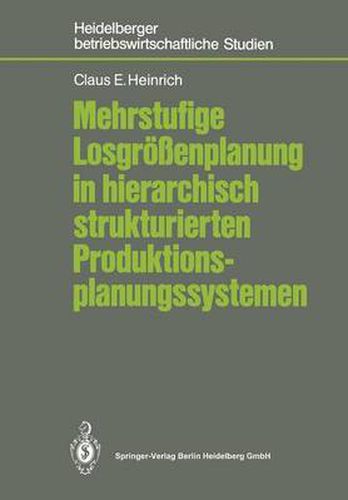 Heidelberger betriebswirtschaftliche Studien

Claus E. Heinrich

Mehrstufige Losgrößenplanung in hierarchisch strukturierten Produktionsplanungssystemen

Springer-Verlag Berlin Heidelberg GmbH